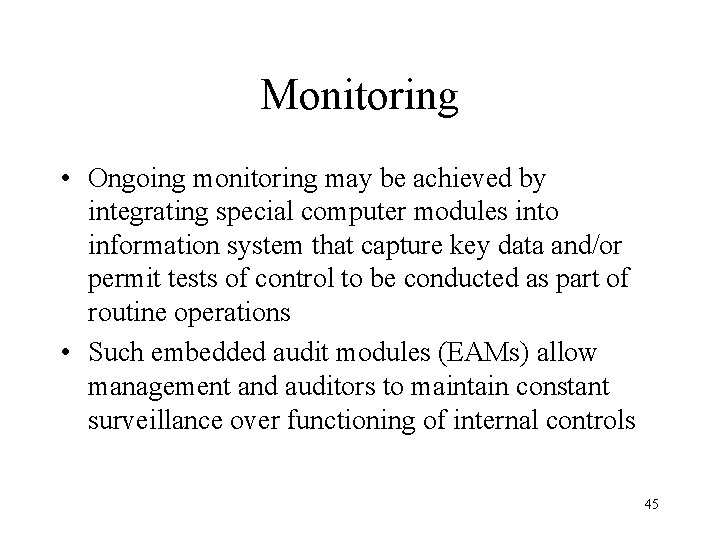 Monitoring

• Ongoing monitoring may be achieved by integrating special computer modules into information system that capture key data and/or permit tests of control to be conducted as part of routine operations

• Such embedded audit modules (EAMs) allow management and auditors to maintain constant surveillance over functioning of internal controls

45